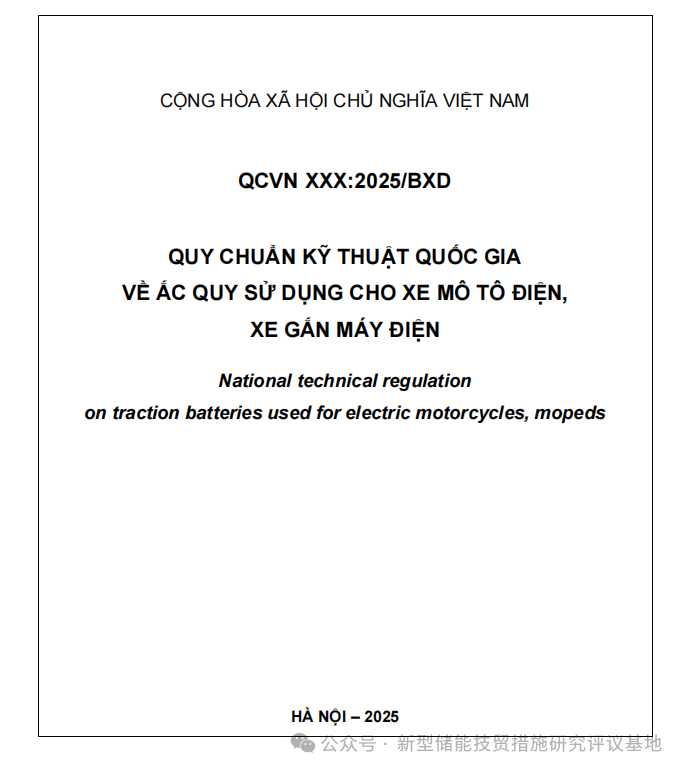 CỘNG HÒA XÃ HỘI CHỦ NGHĨA VIỆT NAM

QCVN XXX:2025/BXD

QUY CHUẨN KỸ THUẬT QUỐC GIA
VỀ ẮC QUY SỬ DỤNG CHO XE MÔ TÔ ĐIỆN,
XE GẮN MÁY ĐIỆN

National technical regulation
on traction batteries used for electric motorcycles, mopeds

HÀ NỘI – 2025

公众号 · 新型储能技贸措施研究评议基地